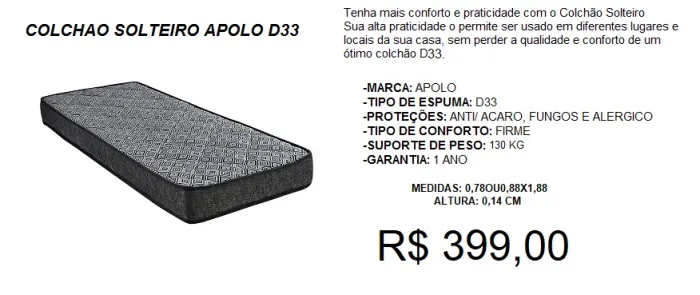 COLCHAO SOLTEIRO APOLO D33

Tenha mais conforto e praticidade com o Colchão Solteiro
Sua alta praticidade o permite ser usado em diferentes lugares e locais da sua casa, sem perder a qualidade e conforto de um ótimo colchão D33.

-MARCA: APOLO
-TIPO DE ESPUMA: D33
-PROTEÇÕES: ANTI/ ACARO, FUNGOS E ALERGICO
-TIPO DE CONFORTO: FIRME
-SUPORTE DE PESO: 130 KG
-GARANTIA: 1 ANO

MEDIDAS: 0,78OU0,88X1,88
ALTURA: 0,14 CM

R$ 399,00